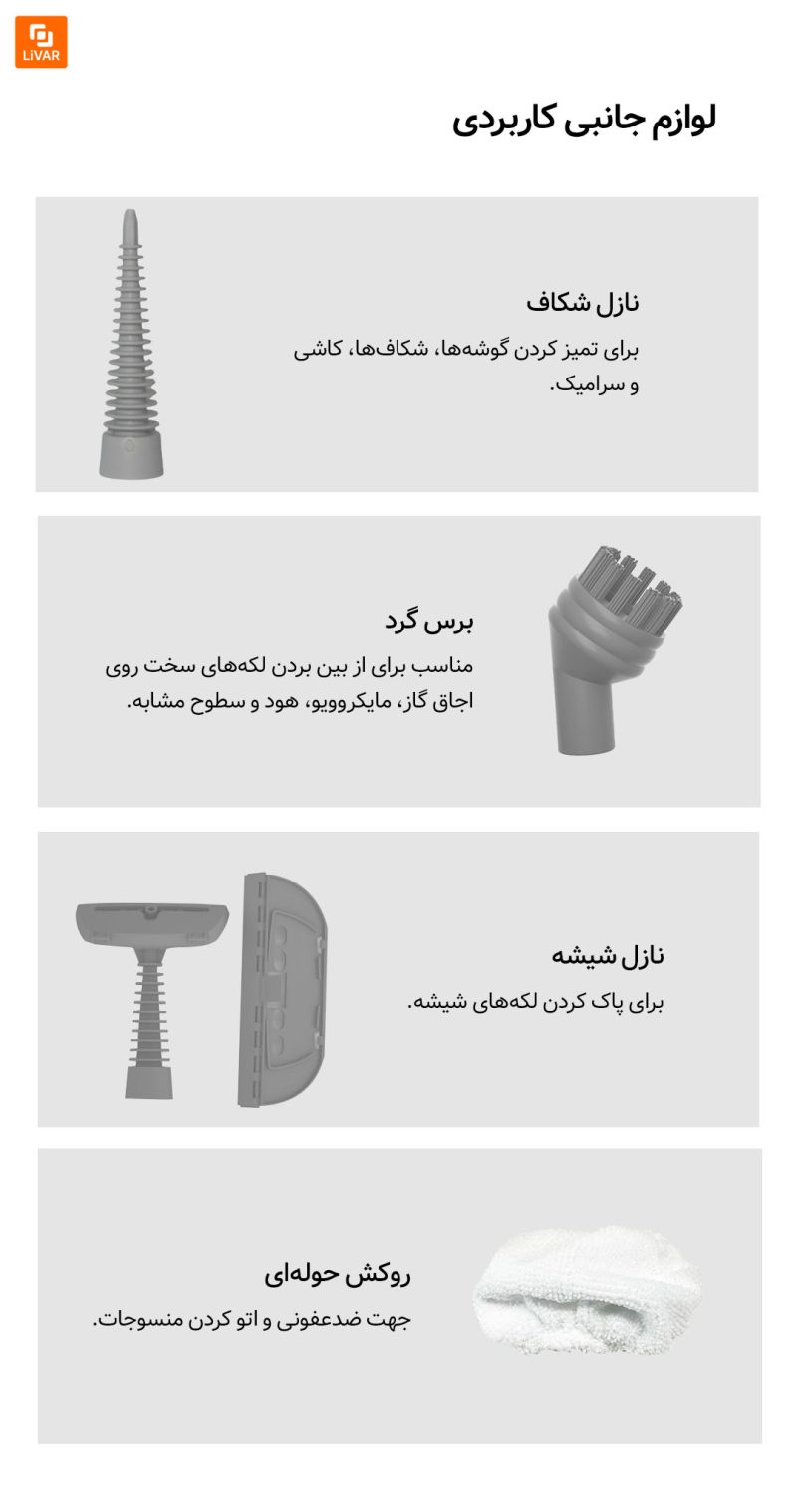 LiVAR

لوازم جانبی کاربردی

نازل شکاف

برای تمیز کردن گوشه‌ها، شکاف‌ها، کاشی و سرامیک.

برس گرد

مناسب برای از بین بردن لکه‌های سخت روی اجاق گاز، مایکروویو، هود و سطوح مشابه.

نازل شیشه

برای پاک کردن لکه‌های شیشه.

روکش حوله‌ای

جهت ضدعفونی و اتو کردن منسوجات.